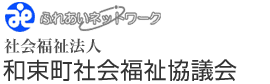 ふれあいネットワーク
社会福祉法人
和束町社会福祉協議会